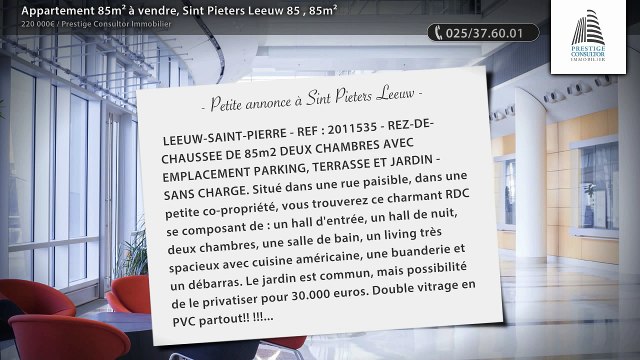 Appartement 85m² à vendre, Sint Pieters Leeuw 85 , 85m²
220 000€ / Prestige Consultor Immobilier

025/37.60.01

PRESTIGE CONSULTOR IMMOBILIER

- Petite annonce à Sint Pieters Leeuw -

LEEUW-SAINT-PIERRE - REF : 2011535 - REZ-DE-CHAUSSEE DE 85m2 DEUX CHAMBRES AVEC EMPLACEMENT PARKING, TERRASSE ET JARDIN - SANS CHARGE. Situé dans une rue paisible, dans une petite co-propriété, vous trouverez ce charmant RDC se composant de : un hall d'entrée, un hall de nuit, deux chambres, une salle de bain, un living très spacieux avec cuisine américaine, une buanderie et un débarras. Le jardin est commun, mais possibilité de le privatiser pour 30.000 euros. Double vitrage en PVC partout!! !!!...